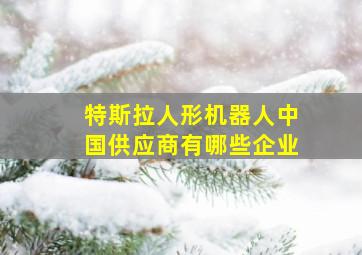 特斯拉人形机器人中国供应商有哪些企业